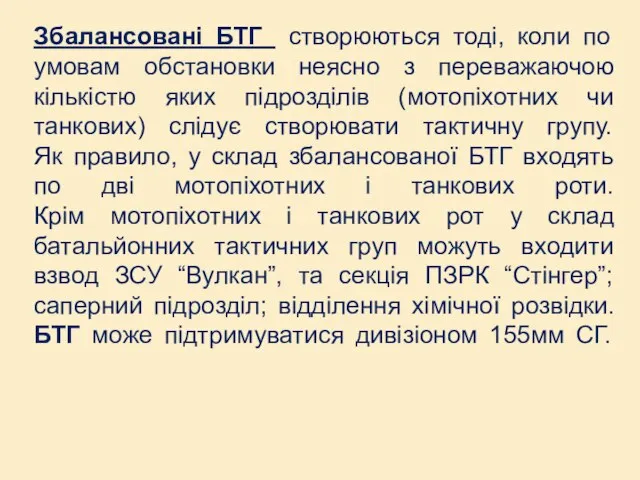 Збалансовані БТГ створюються тоді, коли по умовам обстановки неясно з переважаючою кількістю яких підрозділів (мотопіхотних чи танкових) слідує створювати тактичну групу. Як правило, у склад збалансованої БТГ входять по дві мотопіхотних і танкових роти. Крім мотопіхотних і танкових рот у склад батальйонних тактичних груп можуть входити взвод ЗСУ “Вулкан”, та секція ПЗРК “Стінгер”; саперний підрозділ; відділення хімічної розвідки. БТГ може підтримуватися дивізіоном 155мм СГ.